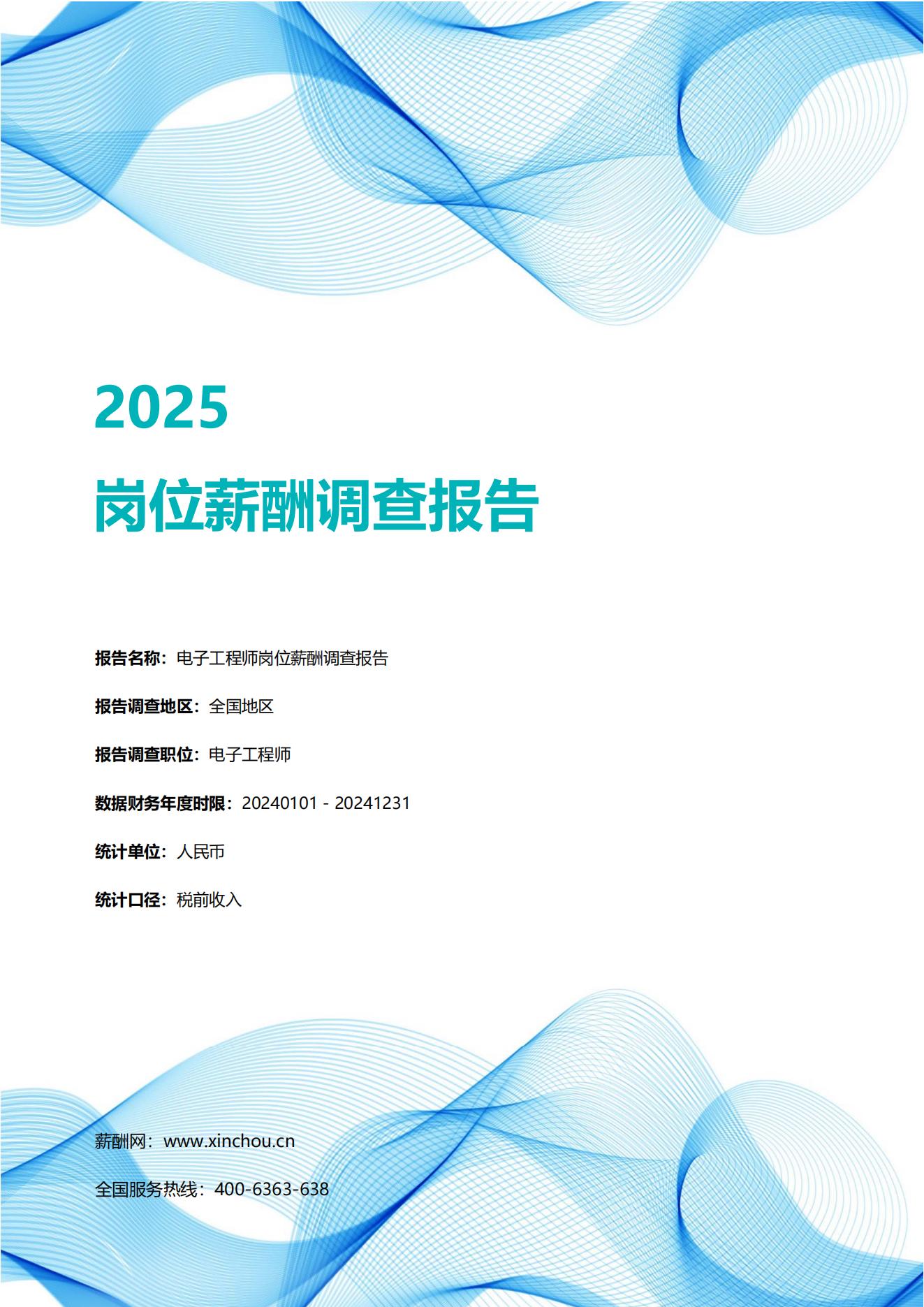 2025

岗位薪酬调查报告

报告名称：电子工程师岗位薪酬调查报告

报告调查地区：全国地区

报告调查职位：电子工程师

数据财务年度时限：20240101 - 20241231

统计单位：人民币

统计口径：税前收入

薪酬网：www.xinchou.cn

全国服务热线：400-6363-638